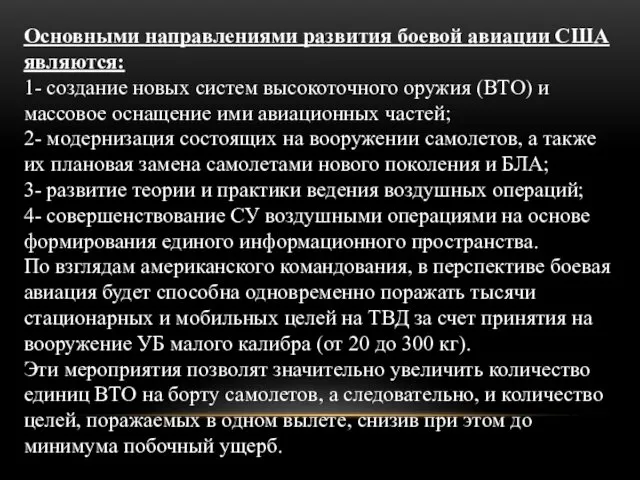 Основными направлениями развития боевой авиации США являются:
1- создание новых систем высокоточного оружия (ВТО) и массовое оснащение ими авиационных частей;
2- модернизация состоящих на вооружении самолетов, а также их плановая замена самолетами нового поколения и БЛА;
3- развитие теории и практики ведения воздушных операций;
4- совершенствование СУ воздушными операциями на основе формирования единого информационного пространства.
По взглядам американского командования, в перспективе боевая авиация будет способна одновременно поражать тысячи стационарных и мобильных целей на ТВД за счет принятия на вооружение УБ малого калибра (от 20 до 300 кг).
Эти мероприятия позволят значительно увеличить количество единиц ВТО на борту самолетов, а следовательно, и количество целей, поражаемых в одном вылете, снизив при этом до минимума побочный ущерб.